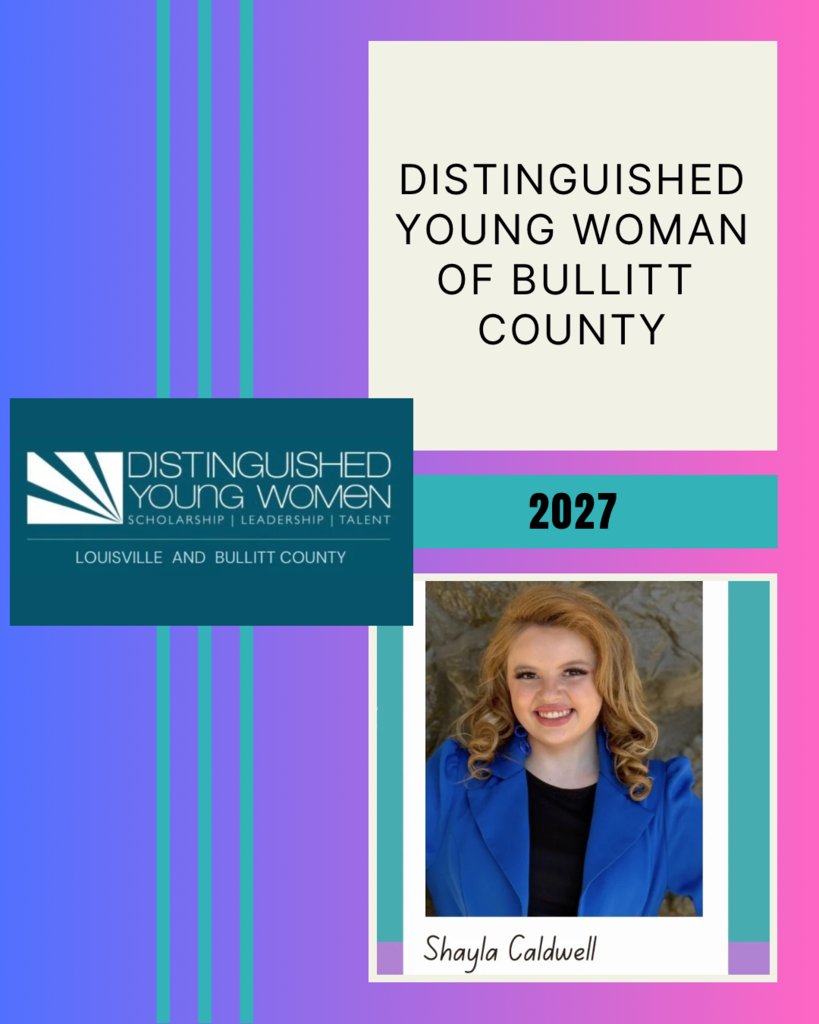 DISTINGUISHED YOUNG WOMAN OF BULLITT COUNTY

DISTINGUISHED YOUNG WOMEN
SCHOLARSHIP | LEADERSHIP | TALENT
LOUISVILLE AND BULLITT COUNTY

2027

Shayla Caldwell